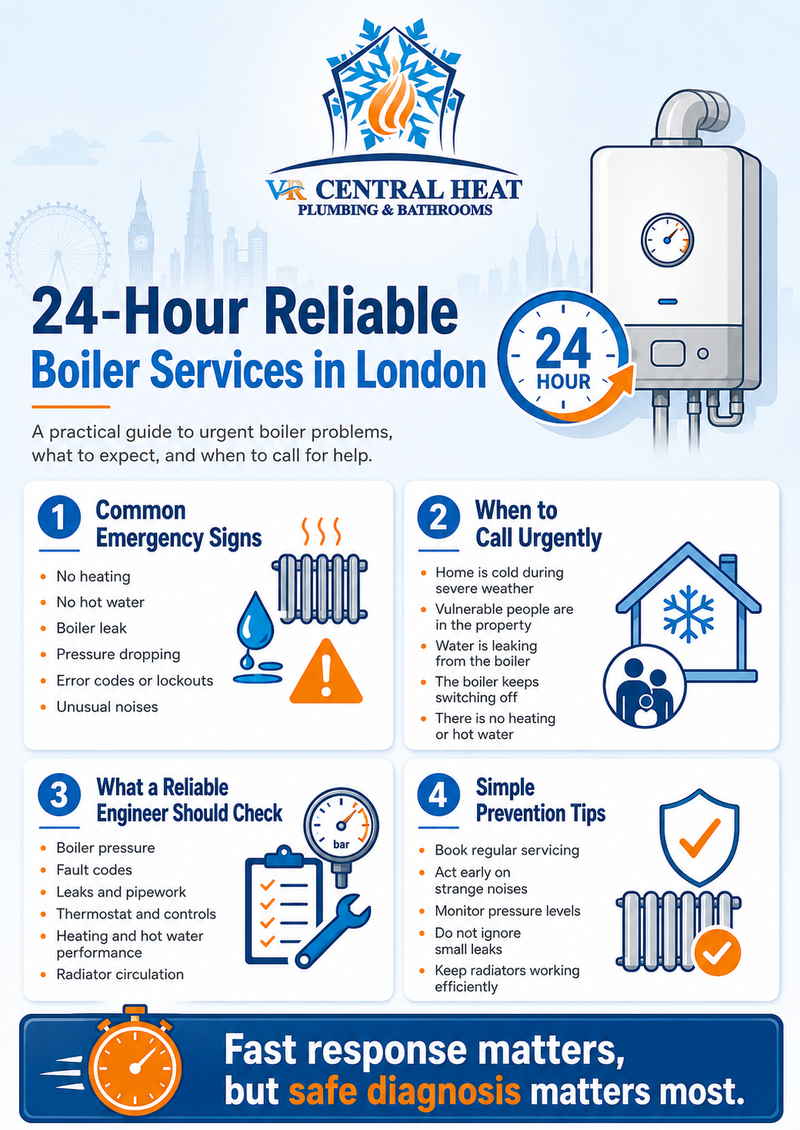 VR CENTRAL HEAT
PLUMBING & BATHROOMS

24-Hour Reliable
Boiler Services in London

24 HOUR

A practical guide to urgent boiler problems, what to expect, and when to call for help.

1 Common Emergency Signs
- No heating
- No hot water
- Boiler leak
- Pressure dropping
- Error codes or lockouts
- Unusual noises

2 When to Call Urgently
- Home is cold during severe weather
- Vulnerable people are in the property
- Water is leaking from the boiler
- The boiler keeps switching off
- There is no heating or hot water

3 What a Reliable Engineer Should Check
- Boiler pressure
- Fault codes
- Leaks and pipework
- Thermostat and controls
- Heating and hot water performance
- Radiator circulation

bar

4 Simple Prevention Tips
- Book regular servicing
- Act early on strange noises
- Monitor pressure levels
- Do not ignore small leaks
- Keep radiators working efficiently

Fast response matters, but safe diagnosis matters most.